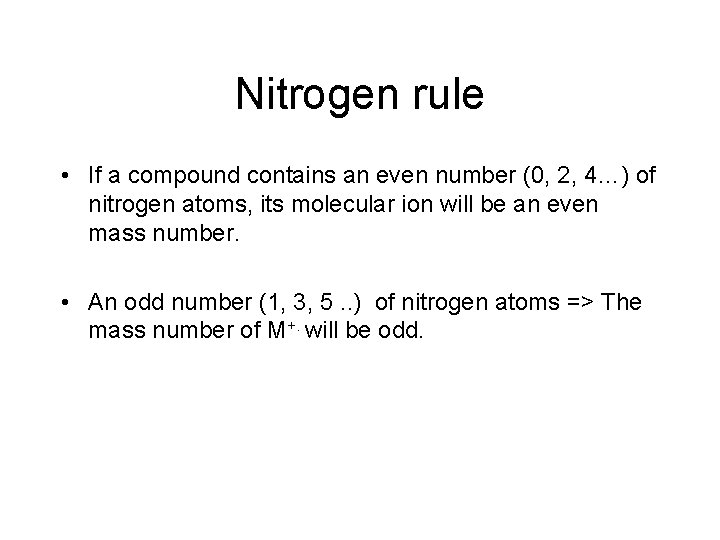 Nitrogen rule

• If a compound contains an even number (0, 2, 4…) of nitrogen atoms, its molecular ion will be an even mass number.

• An odd number (1, 3, 5 ..) of nitrogen atoms => The mass number of $M^{+\cdot}$ will be odd.